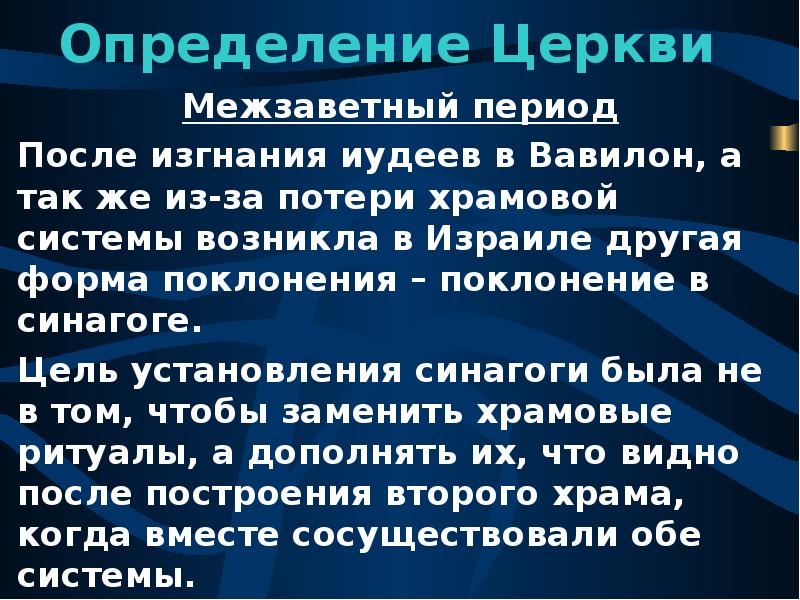 Определение Церкви

Межзаветный период

После изгнания иудеев в Вавилон, а так же из-за потери храмовой системы возникла в Израиле другая форма поклонения – поклонение в синагоге.

Цель установления синагоги была не в том, чтобы заменить храмовые ритуалы, а дополнять их, что видно после построения второго храма, когда вместе сосуществовали обе системы.